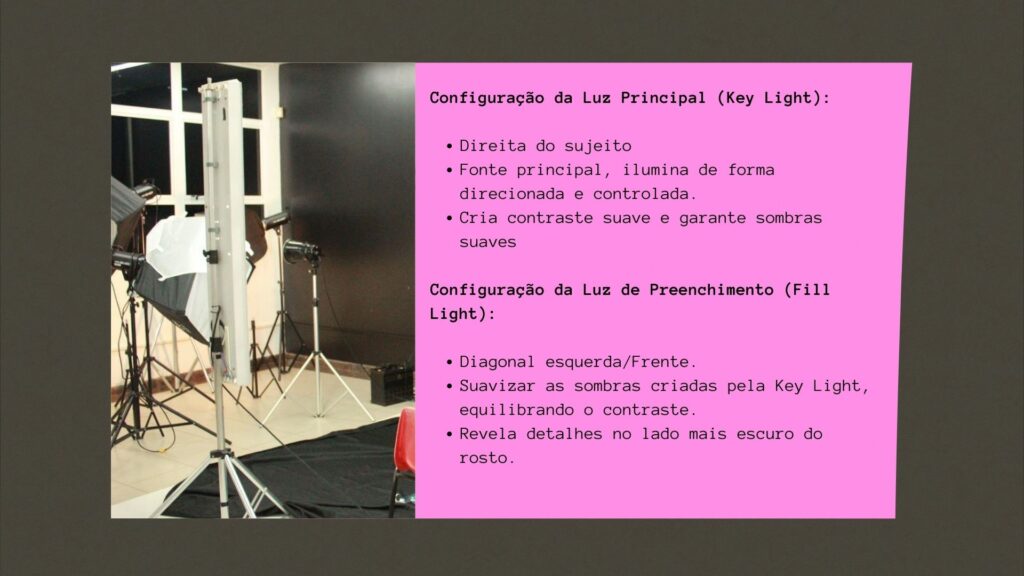 Configuração da Luz Principal (Key Light):

• Direita do sujeito
• Fonte principal, ilumina de forma direcionada e controlada.
• Cria contraste suave e garante sombras suaves

Configuração da Luz de Preenchimento (Fill Light):

• Diagonal esquerda/Frente.
• Suavizar as sombras criadas pela Key Light, equilibrando o contraste.
• Revela detalhes no lado mais escuro do rosto.